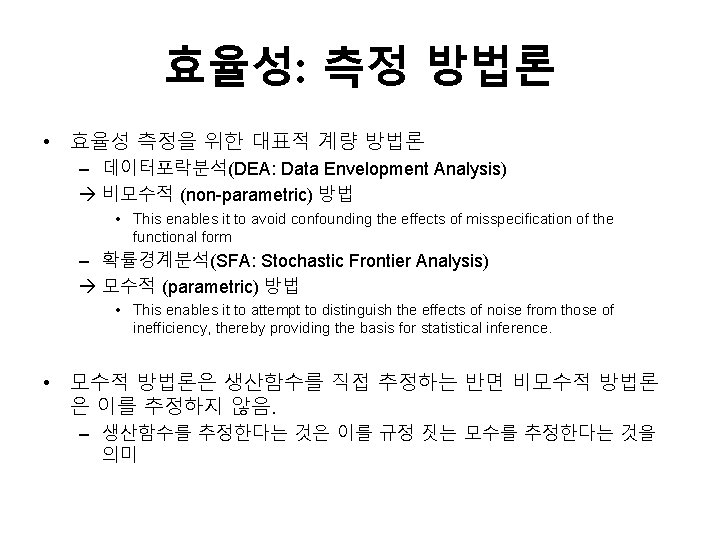 효율성: 측정 방법론

• 효율성 측정을 위한 대표적 계량 방법론

– 데이터포락분석(DEA: Data Envelopment Analysis)

→ 비모수적 (non-parametric) 방법

• This enables it to avoid confounding the effects of misspecification of the functional form

– 확률경계분석(SFA: Stochastic Frontier Analysis)

→ 모수적 (parametric) 방법

• This enables it to attempt to distinguish the effects of noise from those of inefficiency, thereby providing the basis for statistical inference.

• 모수적 방법론은 생산함수를 직접 추정하는 반면 비모수적 방법론은 이를 추정하지 않음.

– 생산함수를 추정한다는 것은 이를 규정 짓는 모수를 추정한다는 것을 의미